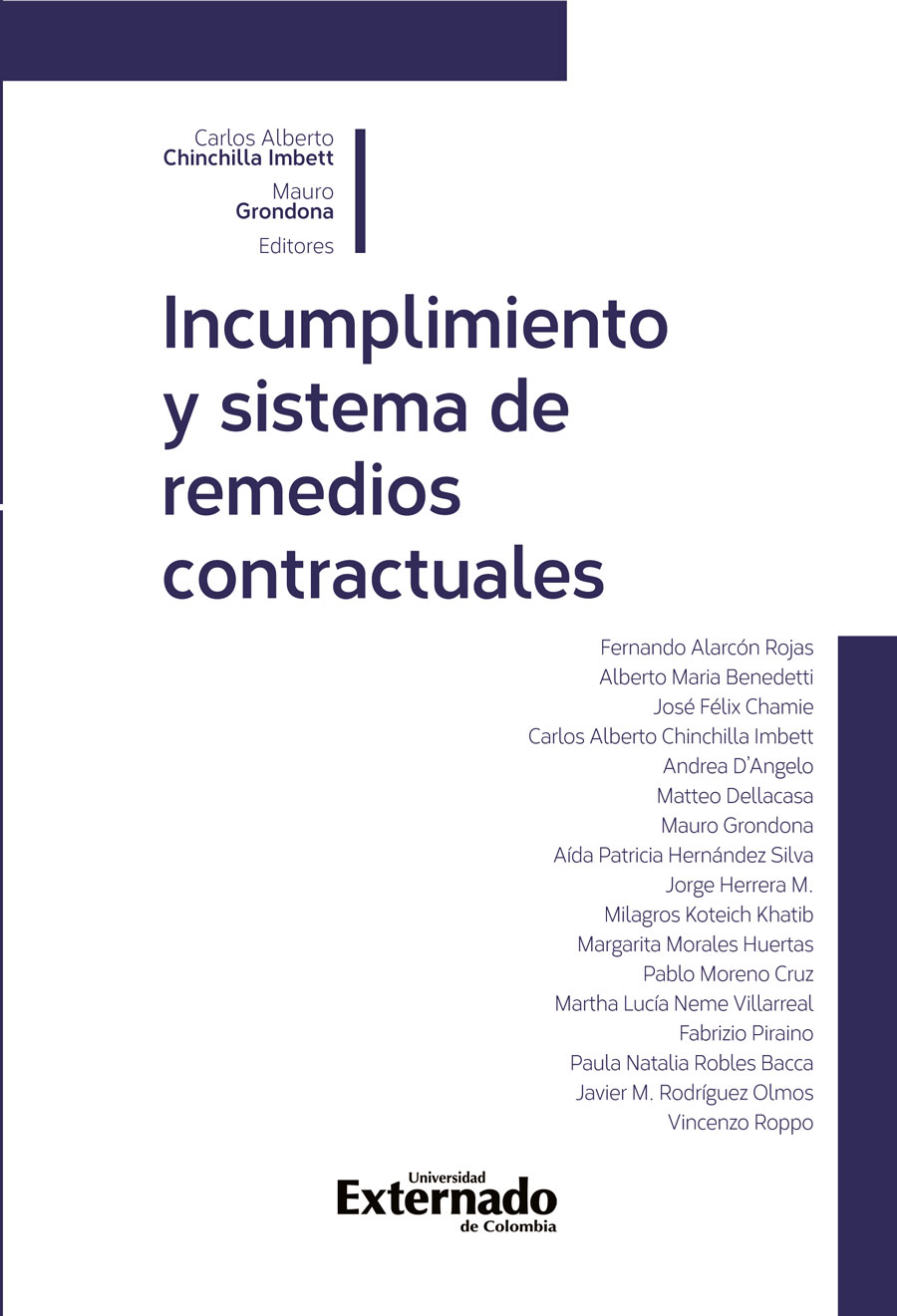 Carlos Alberto
Chinchilla Imbett
Mauro
Grondona
Editores

Incumplimiento y sistema de remedios contractuales

Fernando Alarcón Rojas
Alberto Maria Benedetti
José Félix Chamie
Carlos Alberto Chinchilla Imbett
Andrea D'Angelo
Matteo Dellacasa
Mauro Grondona
Aída Patricia Hernández Silva
Jorge Herrera M.
Milagros Koteich Khatib
Margarita Morales Huertas
Pablo Moreno Cruz
Martha Lucía Neme Villarreal
Fabrizio Piraino
Paula Natalia Robles Bacca
Javier M. Rodríguez Olmos
Vincenzo Roppo

Universidad
Externado
de Colombia